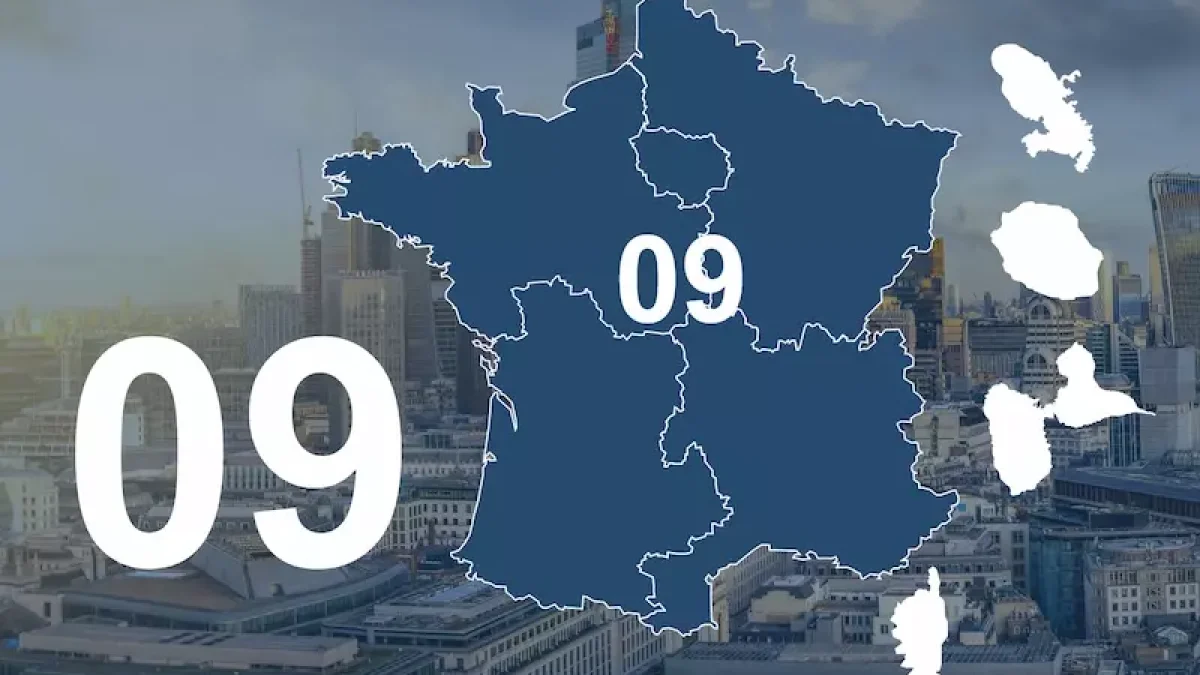 09

09